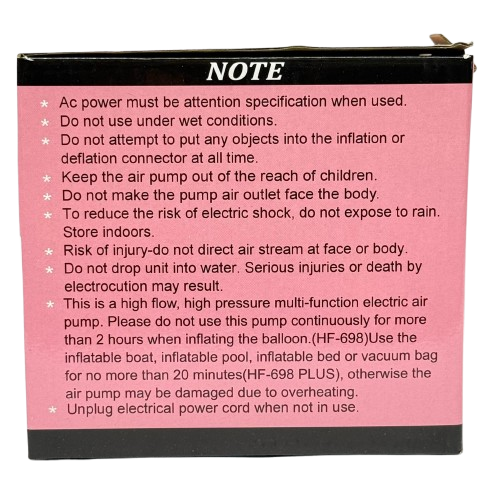 NOTE

* Ac power must be attention specification when used.
* Do not use under wet conditions.
* Do not attempt to put any objects into the inflation or deflation connector at all time.
* Keep the air pump out of the reach of children.
* Do not make the pump air outlet face the body.
* To reduce the risk of electric shock, do not expose to rain. Store indoors.
* Risk of injury-do not direct air stream at face or body.
* Do not drop unit into water. Serious injuries or death by electrocution may result.
* This is a high flow, high pressure multi-function electric air pump. Please do not use this pump continuously for more than 2 hours when inflating the balloon.(HF-698)Use the inflatable boat, inflatable pool, inflatable bed or vacuum bag for no more than 20 minutes(HF-698 PLUS), otherwise the air pump may be damaged due to overheating.
* Unplug electrical power cord when not in use.